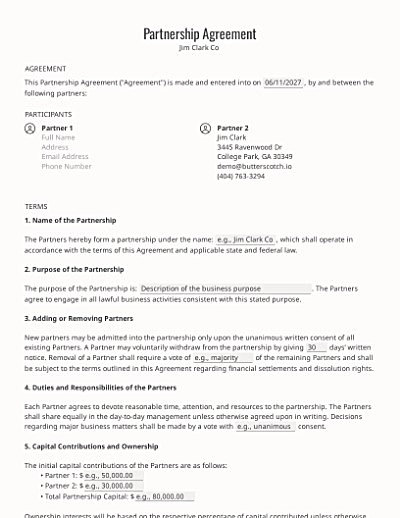 Partnership Agreement
Jim Clark Co

AGREEMENT
This Partnership Agreement ("Agreement") is made and entered into on 06/11/2027, by and between the following partners:

PARTICIPANTS

Partner 1
Full Name
Address
Email Address
Phone Number

Partner 2
Jim Clark
3445 Ravenwood Dr
College Park, GA 30349
demo@butterscotch.io
(404) 763-3294

TERMS
1. Name of the Partnership

The Partners hereby form a partnership under the name: e.g., Jim Clark Co, which shall operate in accordance with the terms of this Agreement and applicable state and federal law.

2. Purpose of the Partnership

The purpose of the Partnership is: Description of the business purpose. The Partners agree to engage in all lawful business activities consistent with this stated purpose.

3. Adding or Removing Partners

New partners may be admitted into the partnership only upon the unanimous written consent of all existing Partners. A Partner may voluntarily withdraw from the partnership by giving 30 days' written notice. Removal of a Partner shall require a vote of e.g., majority of the remaining Partners and shall be subject to the terms outlined in this Agreement regarding financial settlements and dissolution rights.

4. Duties and Responsibilities of the Partners

Each Partner agrees to devote reasonable time, attention, and resources to the partnership. The Partners shall share equally in the day-to-day management unless otherwise agreed upon in writing. Decisions regarding major business matters shall be made by a vote with e.g., unanimous consent.

5. Capital Contributions and Ownership

The initial capital contributions of the Partners are as follows:
• Partner 1: $ e.g., 50,000.00
• Partner 2: $ e.g., 30,000.00
• Total Partnership Capital: $ e.g., 80,000.00

Ownership interests will be based on the respective percentage of capital contributed unless otherwise